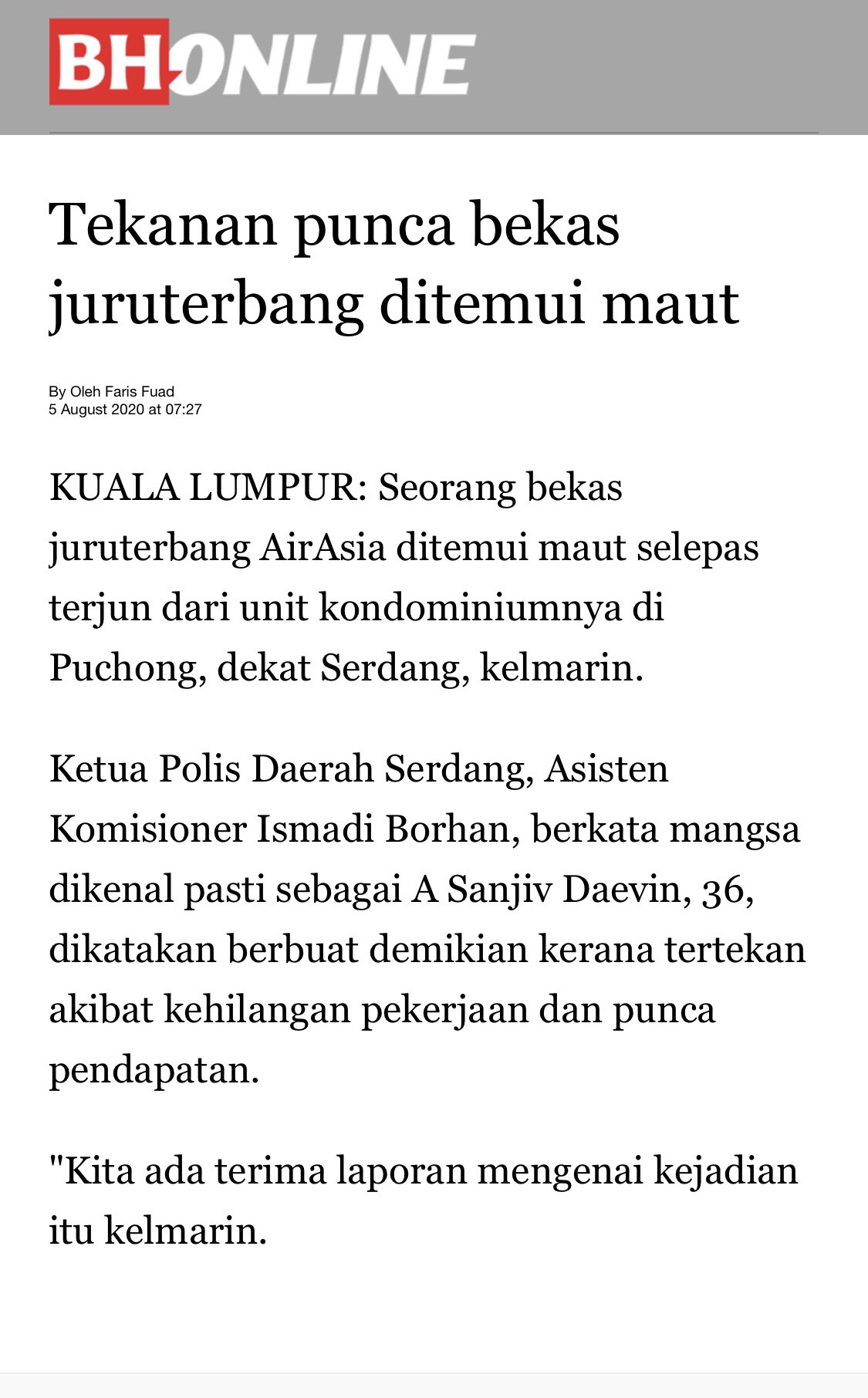 BHONLINE

Tekanan punca bekas juruterbang ditemui maut

By Oleh Faris Fuad
5 August 2020 at 07:27

KUALA LUMPUR: Seorang bekas juruterbang AirAsia ditemui maut selepas terjun dari unit kondominiumnya di Puchong, dekat Serdang, kelmarin.

Ketua Polis Daerah Serdang, Asisten Komisioner Ismadi Borhan, berkata mangsa dikenal pasti sebagai A Sanjiv Daevin, 36, dikatakan berbuat demikian kerana tertekan akibat kehilangan pekerjaan dan punca pendapatan.

"Kita ada terima laporan mengenai kejadian itu kelmarin.